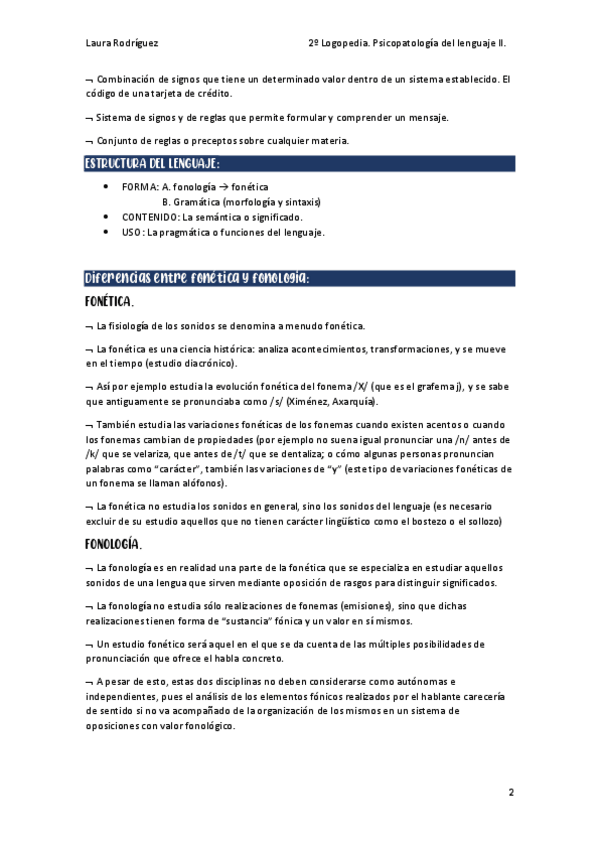 Laura Rodríguez

2º Logopedia. Psicopatología del lenguaje II.

¬ Combinación de signos que tiene un determinado valor dentro de un sistema establecido. El código de una tarjeta de crédito.

¬ Sistema de signos y de reglas que permite formular y comprender un mensaje.

¬ Conjunto de reglas o preceptos sobre cualquier materia.

ESTRUCTURA DEL LENGUAJE:

• FORMA: A. fonología → fonética
B. Gramática (morfología y sintaxis)
• CONTENIDO: La semántica o significado.
• USO: La pragmática o funciones del lenguaje.

Diferencias entre fonética y fonología:

FONÉTICA.

¬ La fisiología de los sonidos se denomina a menudo fonética.

¬ La fonética es una ciencia histórica: analiza acontecimientos, transformaciones, y se mueve en el tiempo (estudio diacrónico).

¬ Así por ejemplo estudia la evolución fonética del fonema /X/ (que es el grafema j), y se sabe que antiguamente se pronunciaba como /s/ (Ximénez, Axarquía).

¬ También estudia las variaciones fonéticas de los fonemas cuando existen acentos o cuando los fonemas cambian de propiedades (por ejemplo no suena igual pronunciar una /n/ antes de /k/ que se velariza, que antes de /t/ que se dentaliza; o cómo algunas personas pronuncian palabras como "carácter", también las variaciones de "y" (este tipo de variaciones fonéticas de un fonema se llaman alófonos).

¬ La fonética no estudia los sonidos en general, sino los sonidos del lenguaje (es necesario excluir de su estudio aquellos que no tienen carácter lingüístico como el bostezo o el sollozo)

FONOLOGÍA.

¬ La fonología es en realidad una parte de la fonética que se especializa en estudiar aquellos sonidos de una lengua que sirven mediante oposición de rasgos para distinguir significados.

¬ La fonología no estudia sólo realizaciones de fonemas (emisiones), sino que dichas realizaciones tienen forma de "sustancia" fónica y un valor en sí mismos.

¬ Un estudio fonético será aquel en el que se da cuenta de las múltiples posibilidades de pronunciación que ofrece el habla concreto.

¬ A pesar de esto, estas dos disciplinas no deben considerarse como autónomas e independientes, pues el análisis de los elementos fónicos realizados por el hablante carecería de sentido si no va acompañado de la organización de los mismos en un sistema de oposiciones con valor fonológico.

2